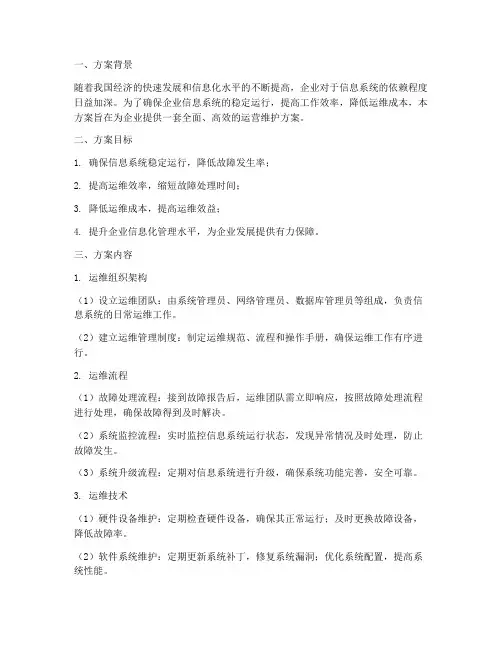 一、方案背景

随着我国经济的快速发展和信息化水平的不断提高，企业对于信息系统的依赖程度日益加深。为了确保企业信息系统的稳定运行，提高工作效率，降低运维成本，本方案旨在为企业提供一套全面、高效的运营维护方案。

二、方案目标

1. 确保信息系统稳定运行，降低故障发生率；

2. 提高运维效率，缩短故障处理时间；

3. 降低运维成本，提高运维效益；

4. 提升企业信息化管理水平，为企业发展提供有力保障。

三、方案内容

1. 运维组织架构

（1）设立运维团队：由系统管理员、网络管理员、数据库管理员等组成，负责信息系统的日常运维工作。

（2）建立运维管理制度：制定运维规范、流程和操作手册，确保运维工作有序进行。

2. 运维流程

（1）故障处理流程：接到故障报告后，运维团队需立即响应，按照故障处理流程进行处理，确保故障得到及时解决。

（2）系统监控流程：实时监控信息系统运行状态，发现异常情况及时处理，防止故障发生。

（3）系统升级流程：定期对信息系统进行升级，确保系统功能完善，安全可靠。

3. 运维技术

（1）硬件设备维护：定期检查硬件设备，确保其正常运行；及时更换故障设备，降低故障率。

（2）软件系统维护：定期更新系统补丁，修复系统漏洞；优化系统配置，提高系统性能。